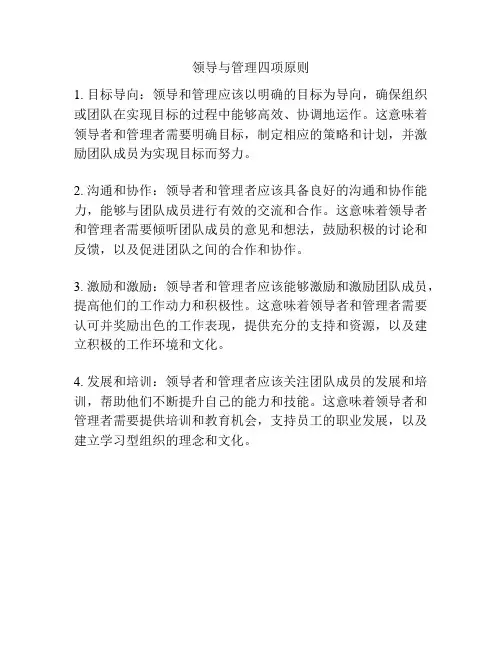 领导与管理四项原则

1. 目标导向：领导和管理应该以明确的目标为导向，确保组织或团队在实现目标的过程中能够高效、协调地运作。这意味着领导者和管理者需要明确目标，制定相应的策略和计划，并激励团队成员为实现目标而努力。

2. 沟通和协作：领导者和管理者应该具备良好的沟通和协作能力，能够与团队成员进行有效的交流和合作。这意味着领导者和管理者需要倾听团队成员的意见和想法，鼓励积极的讨论和反馈，以及促进团队之间的合作和协作。

3. 激励和激励：领导者和管理者应该能够激励和激励团队成员，提高他们的工作动力和积极性。这意味着领导者和管理者需要认可并奖励出色的工作表现，提供充分的支持和资源，以及建立积极的工作环境和文化。

4. 发展和培训：领导者和管理者应该关注团队成员的发展和培训，帮助他们不断提升自己的能力和技能。这意味着领导者和管理者需要提供培训和教育机会，支持员工的职业发展，以及建立学习型组织的理念和文化。